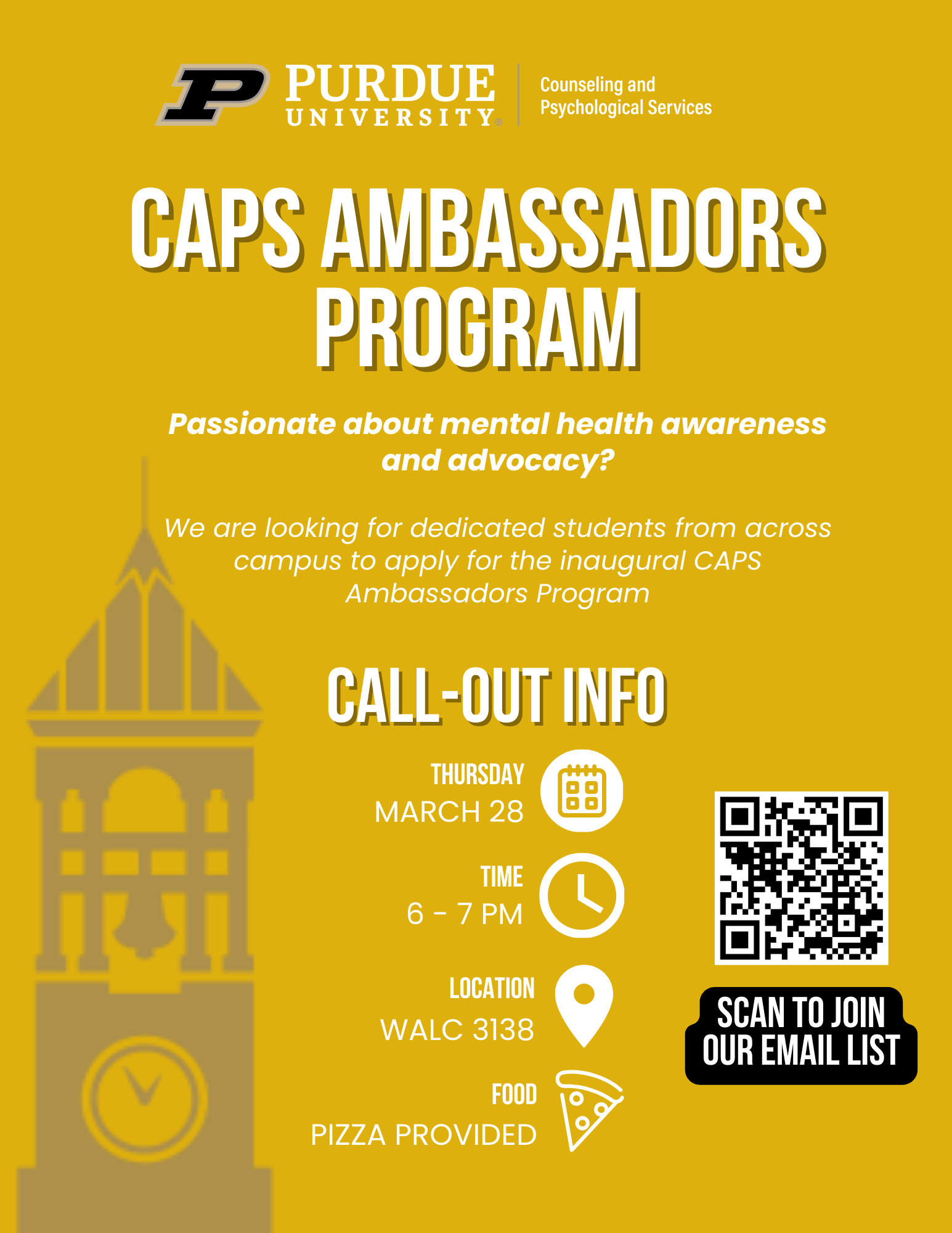 PURDUE UNIVERSITY®

Counseling and Psychological Services

CAPS AMBASSADORS PROGRAM

Passionate about mental health awareness and advocacy?

We are looking for dedicated students from across campus to apply for the inaugural CAPS Ambassadors Program

CALL-OUT INFO

THURSDAY
MARCH 28

TIME
6 - 7 PM

LOCATION
WALC 3138

FOOD
PIZZA PROVIDED

SCAN TO JOIN OUR EMAIL LIST